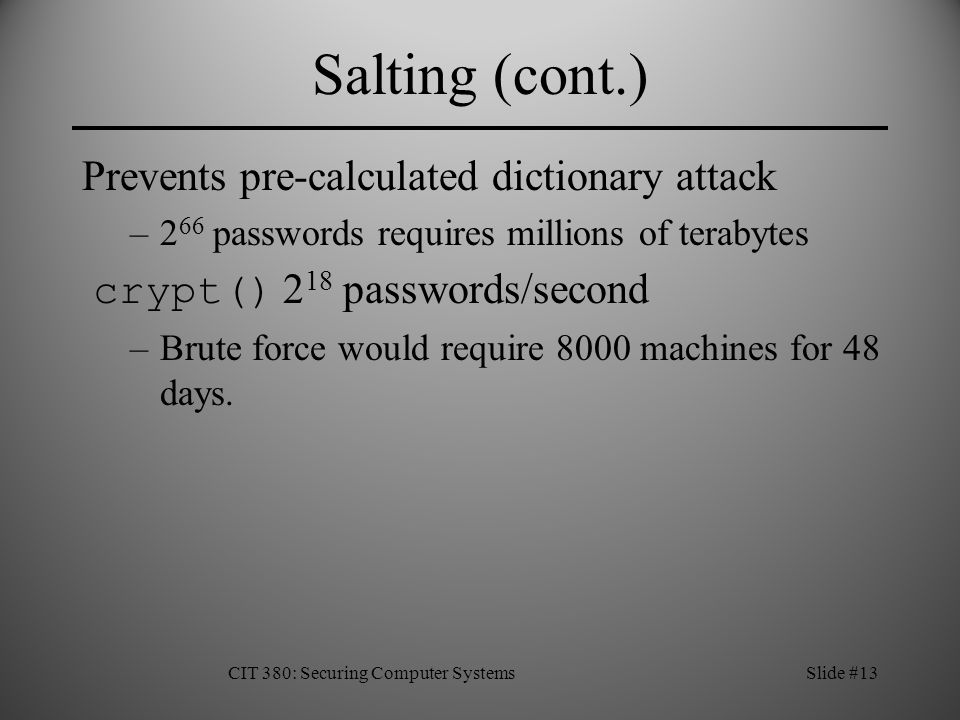 Salting (cont.)

Prevents pre-calculated dictionary attack

– $2^{66}$ passwords requires millions of terabytes

crypt() $2^{18}$ passwords/second

– Brute force would require 8000 machines for 48 days.

CIT 380: Securing Computer Systems

Slide #13